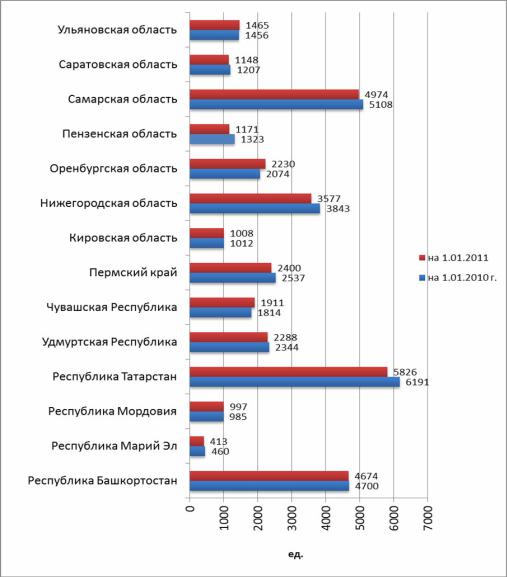 Ульяновская область 1465 1456
Саратовская область 1148 1207
Самарская область 4974 5108
Пензенская область 1171 1323
Оренбургская область 2230 2074
Нижегородская область 3577 3843
Кировская область 1008 1012
Пермский край 2400 2537
Чувашская Республика 1911 1814
Удмуртская Республика 2288 2344
Республика Татарстан 5826 6191
Республика Мордовия 997 985
Республика Марий Эл 413 460
Республика Башкортостан 4674 4700

на 1.01.2011
на 1.01.2010 г.

0 1000 2000 3000 4000 5000 6000 7000

ед.